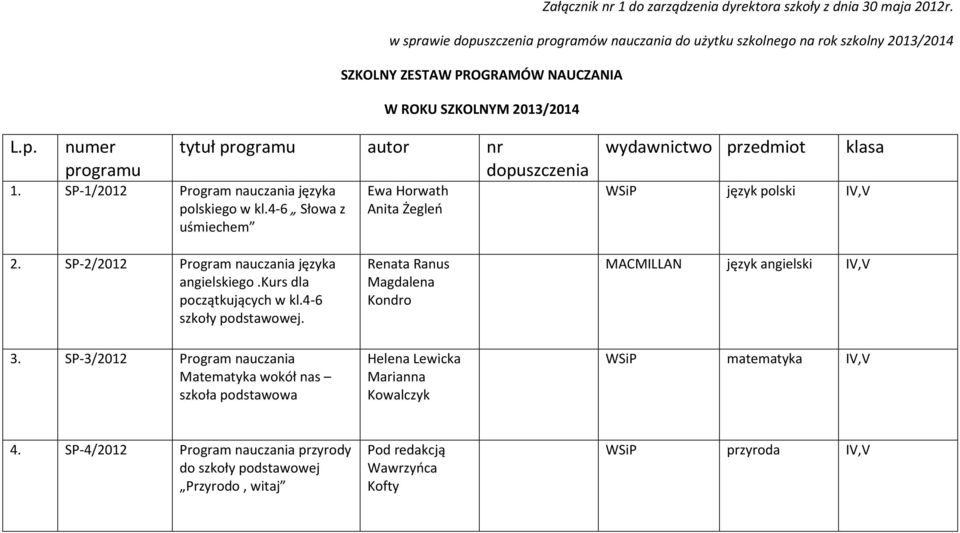 Załącznik nr 1 do zarządzenia dyrektora szkoły z dnia 30 maja 2012r.

w sprawie dopuszczenia programów nauczania do użytku szkolnego na rok szkolny 2013/2014

SZKOLNY ZESTAW PROGRAMÓW NAUCZANIA

W ROKU SZKOLNYM 2013/2014

| L.p. | numer programu | tytuł programu | autor | nr dopuszczenia | wydawnictwo | przedmiot | klasa |
|---|---|---|---|---|---|---|---|
| 1. | SP-1/2012 | Program nauczania języka polskiego w kl.4-6 „ Słowa z uśmiechem” | Ewa Horwath Anita Żegleń | | WSiP | język polski | IV,V |
| 2. | SP-2/2012 | Program nauczania języka angielskiego .Kurs dla początkujących w kl.4-6 szkoły podstawowej. | Renata Ranus Magdalena Kondro | | MACMILLAN | język angielski | IV,V |
| 3. | SP-3/2012 | Program nauczania Matematyka wokół nas – szkoła podstawowa | Helena Lewicka Marianna Kowalczyk | | WSiP | matematyka | IV,V |
| 4. | SP-4/2012 | Program nauczania przyrody do szkoły podstawowej „Przyrodo , witaj” | Pod redakcją Wawrzyńca Kofty | | WSiP | przyroda | IV,V |